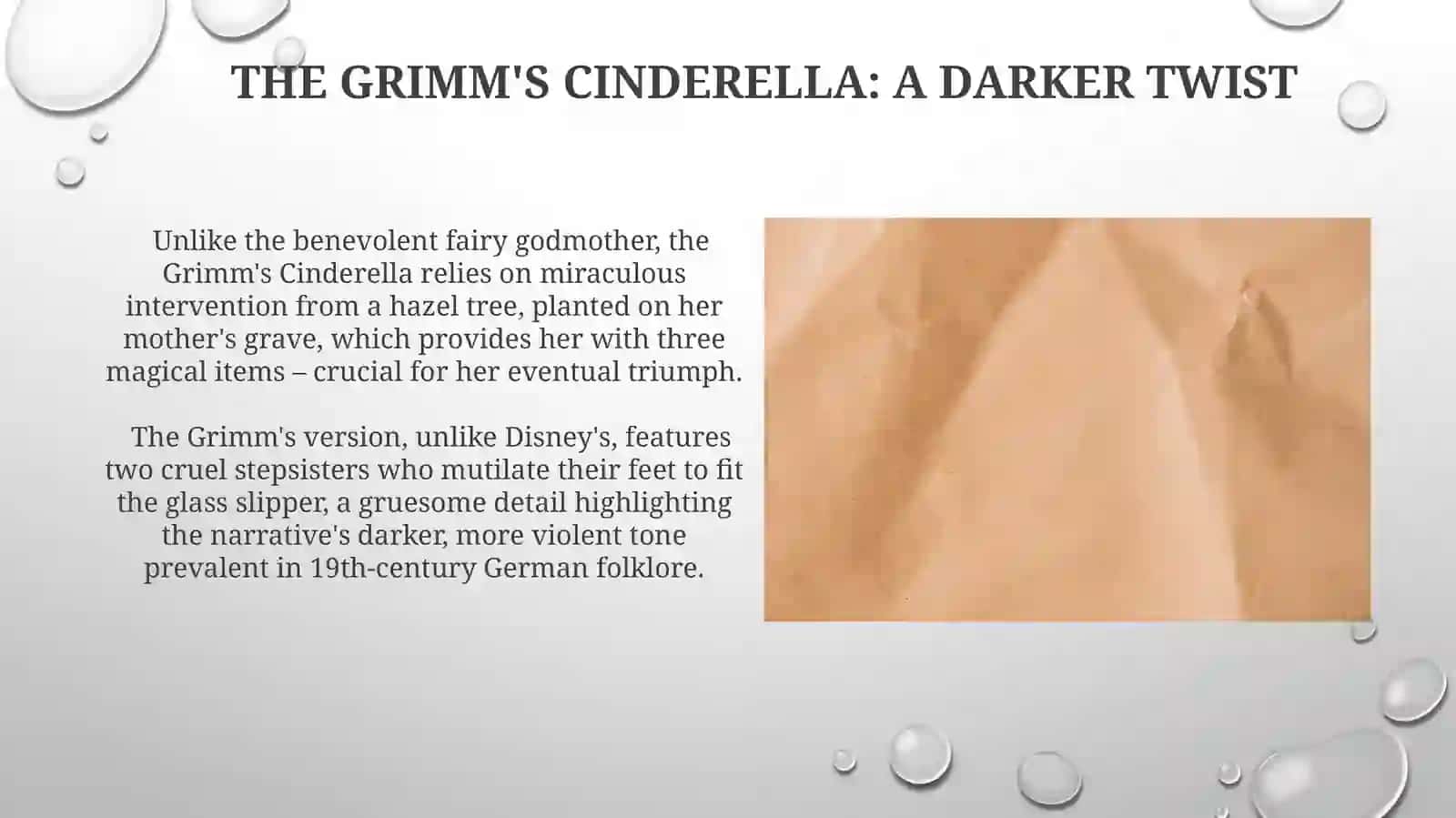 THE GRIMM'S CINDERELLA: A DARKER TWIST

Unlike the benevolent fairy godmother, the Grimm's Cinderella relies on miraculous intervention from a hazel tree, planted on her mother's grave, which provides her with three magical items – crucial for her eventual triumph.

The Grimm's version, unlike Disney's, features two cruel stepsisters who mutilate their feet to fit the glass slipper, a gruesome detail highlighting the narrative's darker, more violent tone prevalent in 19th-century German folklore.